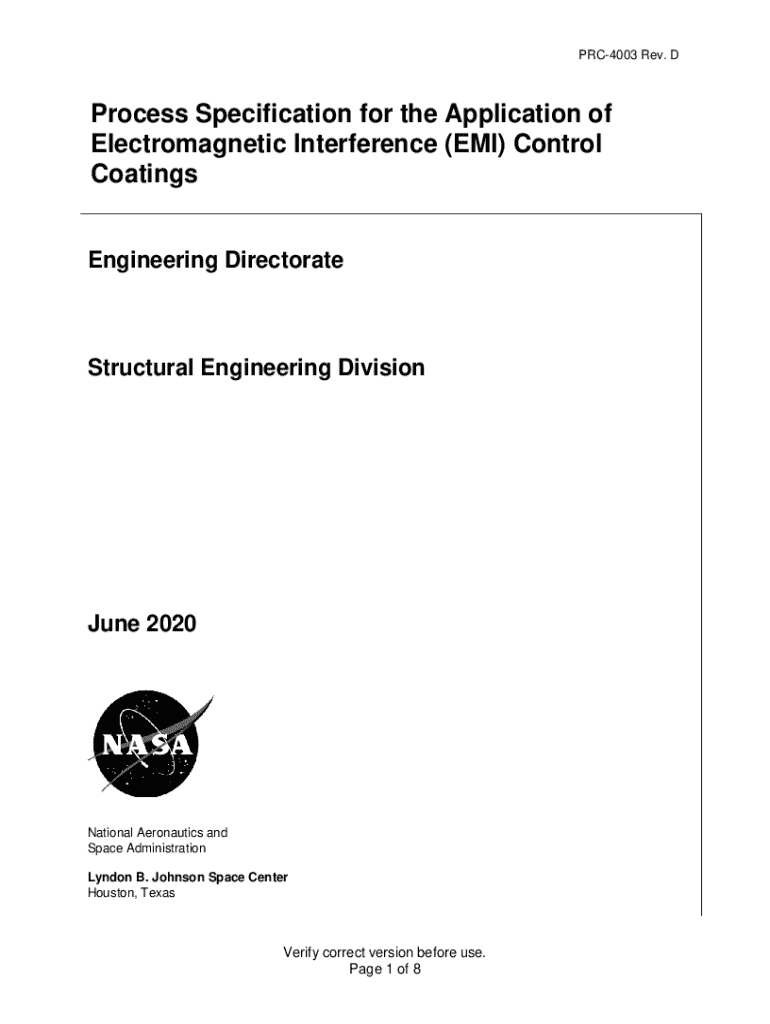 PRC-4003 Rev. D

Process Specification for the Application of Electromagnetic Interference (EMI) Control Coatings

Engineering Directorate

Structural Engineering Division

June 2020

NASA

National Aeronautics and
Space Administration

Lyndon B. Johnson Space Center
Houston, Texas

Verify correct version before use.
Page 1 of 8